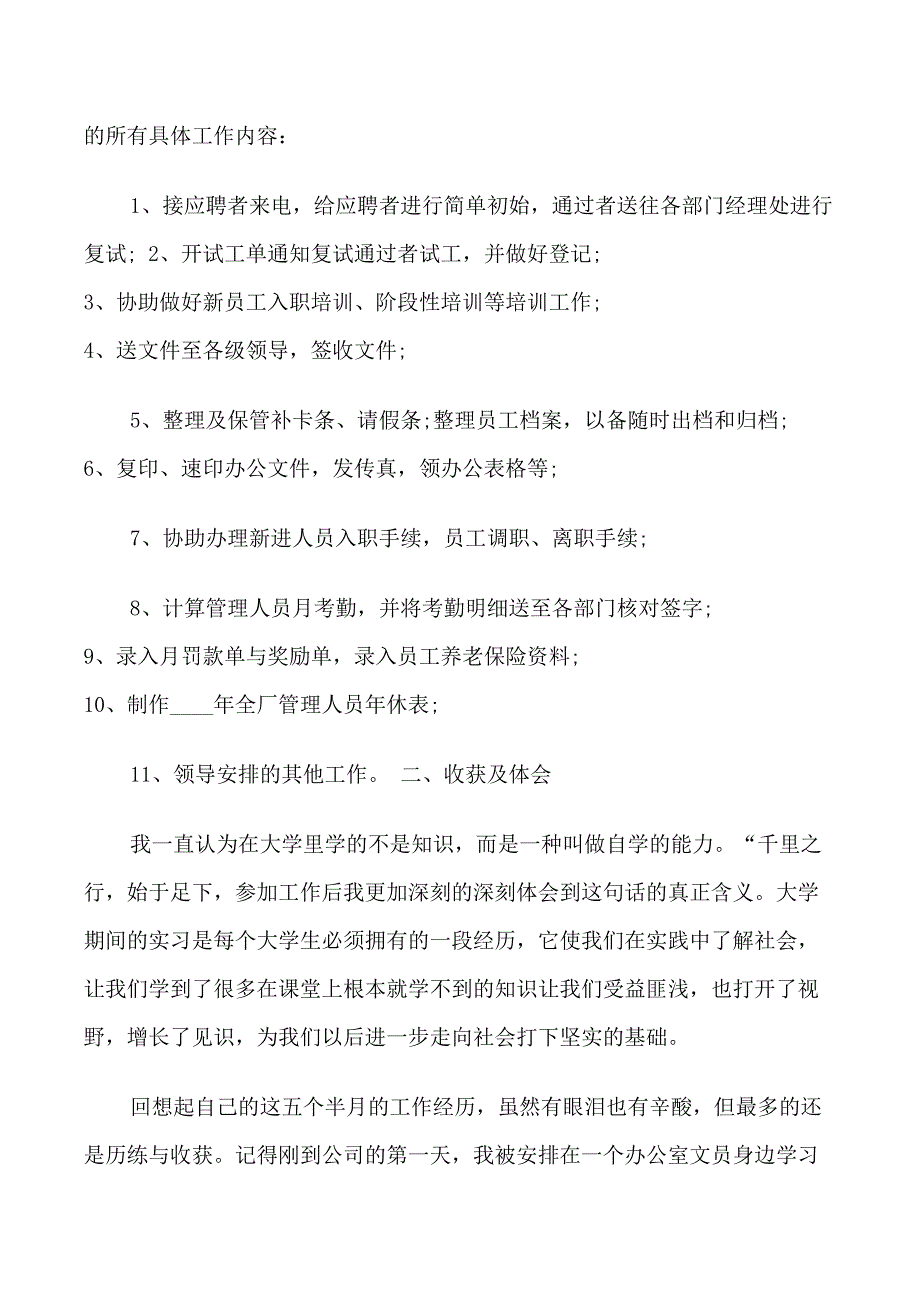 的所有具体工作内容：

1、接应聘者来电，给应聘者进行简单初始，通过者送往各部门经理处进行复试；2、开试工单通知复试通过者试工，并做好登记；

3、协助做好新员工入职培训、阶段性培训等培训工作；

4、送文件至各级领导，签收文件；

5、整理及保管补卡条、请假条；整理员工档案，以备随时出档和归档；

6、复印、速印办公文件，发传真，领办公表格等；

7、协助办理新进人员入职手续，员工调职、离职手续；

8、计算管理人员月考勤，并将考勤明细送至各部门核对签字；

9、录入月罚款单与奖励单，录入员工养老保险资料；

10、制作____年全厂管理人员年休表；

11、领导安排的其他工作。 二、收获及体会

我一直认为在大学里学的不是知识，而是一种叫做自学的能力。“千里之行，始于足下，参加工作后我更加深刻的深刻体会到这句话的真正含义。大学期间的实习是每个大学生必须拥有的一段经历，它使我们在实践中了解社会，让我们学到了很多在课堂上根本就学不到的知识让我们受益匪浅，也打开了视野，增长了见识，为我们以后进一步走向社会打下坚实的基础。

回想起自己的这五个半月的工作经历，虽然有眼泪也有辛酸，但最多的还是历练与收获。记得刚到公司的第一天，我被安排在一个办公室文员身边学习